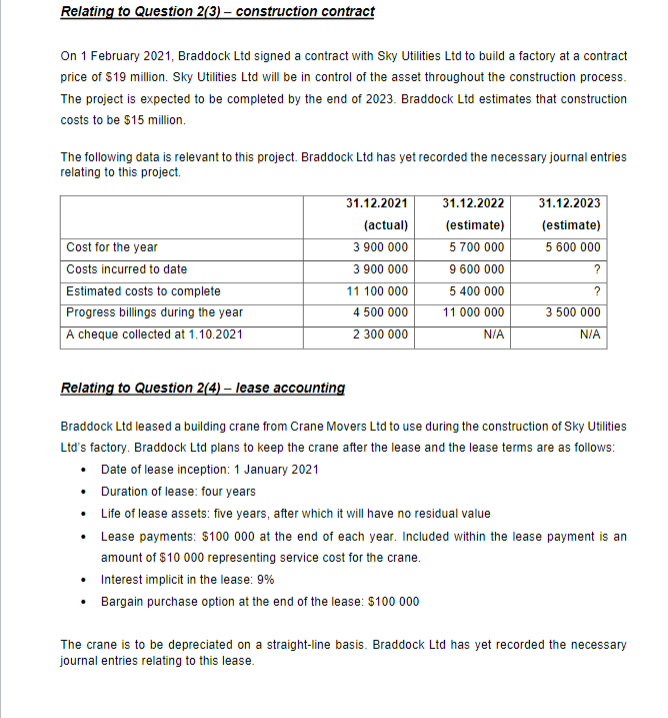 Relating to Question 2(3) – construction contract

On 1 February 2021, Braddock Ltd signed a contract with Sky Utilities Ltd to build a factory at a contract price of \$19 million. Sky Utilities Ltd will be in control of the asset throughout the construction process. The project is expected to be completed by the end of 2023. Braddock Ltd estimates that construction costs to be \$15 million.

The following data is relevant to this project. Braddock Ltd has yet recorded the necessary journal entries relating to this project.

| | 31.12.2021 (actual) | 31.12.2022 (estimate) | 31.12.2023 (estimate) |
|---|---|---|---|
| Cost for the year | 3 900 000 | 5 700 000 | 5 600 000 |
| Costs incurred to date | 3 900 000 | 9 600 000 | ? |
| Estimated costs to complete | 11 100 000 | 5 400 000 | ? |
| Progress billings during the year | 4 500 000 | 11 000 000 | 3 500 000 |
| A cheque collected at 1.10.2021 | 2 300 000 | N/A | N/A |

Relating to Question 2(4) – lease accounting

Braddock Ltd leased a building crane from Crane Movers Ltd to use during the construction of Sky Utilities Ltd's factory. Braddock Ltd plans to keep the crane after the lease and the lease terms are as follows:
• Date of lease inception: 1 January 2021
• Duration of lease: four years
• Life of lease assets: five years, after which it will have no residual value
• Lease payments: \$100 000 at the end of each year. Included within the lease payment is an amount of \$10 000 representing service cost for the crane.
• Interest implicit in the lease: 9%
• Bargain purchase option at the end of the lease: \$100 000

The crane is to be depreciated on a straight-line basis. Braddock Ltd has yet recorded the necessary journal entries relating to this lease.